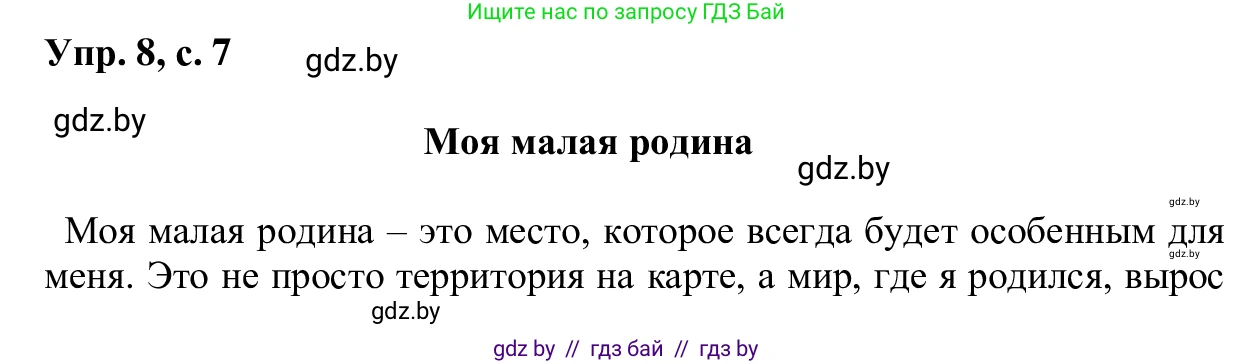 Ищите нас по запросу ГДЗ Бай

Упр. 8, с. 7

gdz.by

gdz.by

Моя малая родина

gdz.by

gdz.by

Моя малая родина – это место, которое всегда будет особенным для меня. Это не просто территория на карте, а мир, где я родился, вырос

gdz.by

gdz by // гдз бай // гдз by